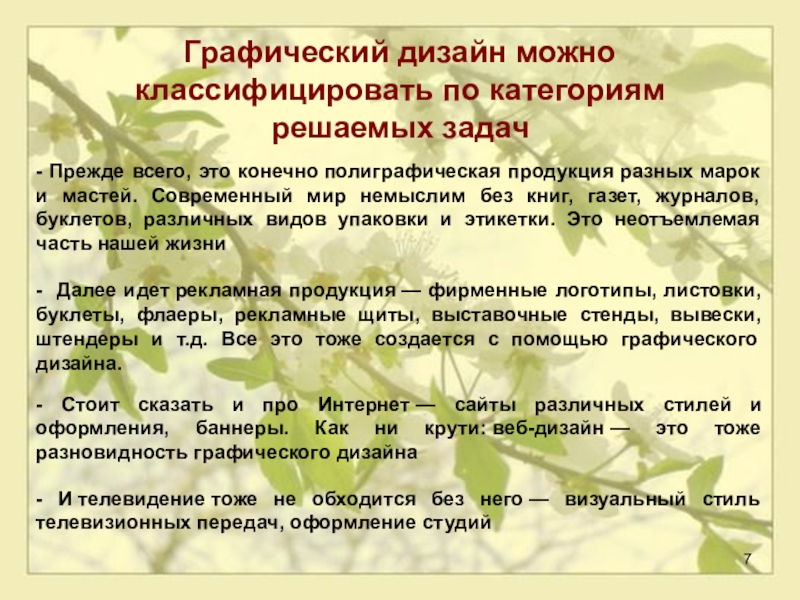 Графический дизайн можно классифицировать по категориям решаемых задач

- Прежде всего, это конечно полиграфическая продукция разных марок и мастей. Современный мир немыслим без книг, газет, журналов, буклетов, различных видов упаковки и этикетки. Это неотъемлемая часть нашей жизни

- Далее идет рекламная продукция — фирменные логотипы, листовки, буклеты, флаеры, рекламные щиты, выставочные стенды, вывески, штендеры и т.д. Все это тоже создается с помощью графического дизайна.

- Стоит сказать и про Интернет — сайты различных стилей и оформления, баннеры. Как ни крути: веб-дизайн — это тоже разновидность графического дизайна

- И телевидение тоже не обходится без него — визуальный стиль телевизионных передач, оформление студий

7